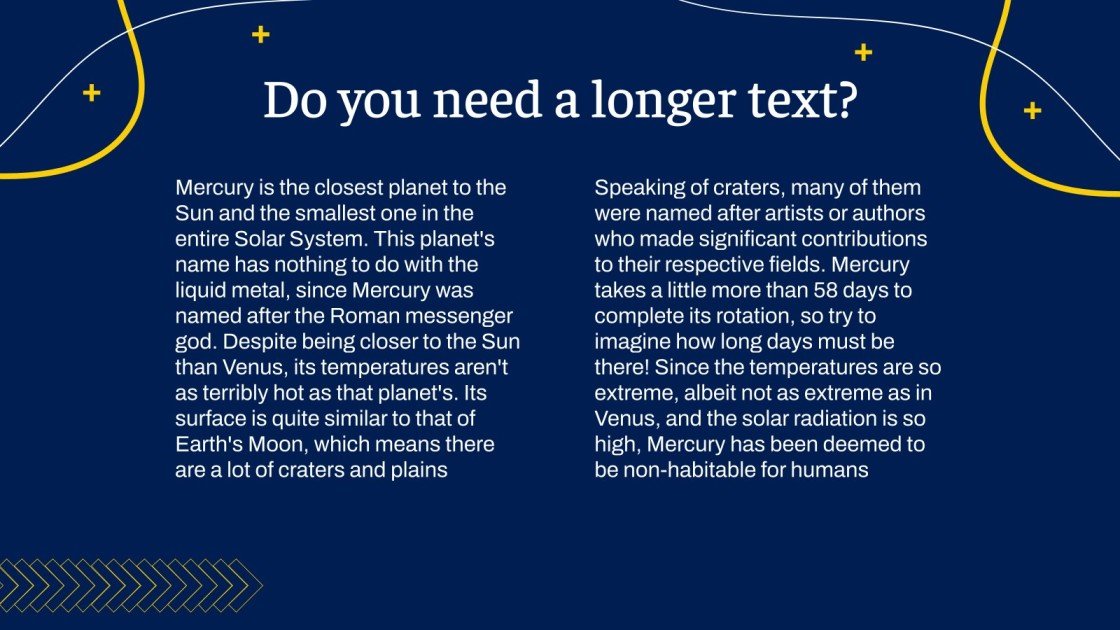 Do you need a longer text?

Mercury is the closest planet to the Sun and the smallest one in the entire Solar System. This planet's name has nothing to do with the liquid metal, since Mercury was named after the Roman messenger god. Despite being closer to the Sun than Venus, its temperatures aren't as terribly hot as that planet's. Its surface is quite similar to that of Earth's Moon, which means there are a lot of craters and plains

Speaking of craters, many of them were named after artists or authors who made significant contributions to their respective fields. Mercury takes a little more than 58 days to complete its rotation, so try to imagine how long days must be there! Since the temperatures are so extreme, albeit not as extreme as in Venus, and the solar radiation is so high, Mercury has been deemed to be non-habitable for humans